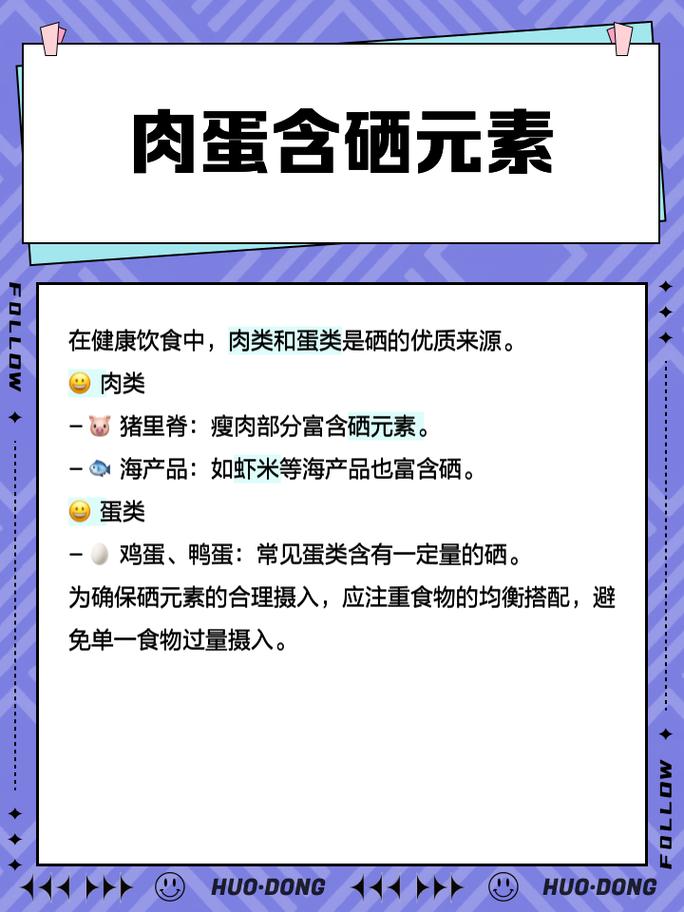 肉蛋含硒元素

FOLLOW

在健康饮食中，肉类和蛋类是硒的优质来源。
😀 肉类
– 🐷 猪里脊：瘦肉部分富含硒元素。
– 🐟 海产品：如虾米等海产品也富含硒。
😀 蛋类
– 🥚 鸡蛋、鸭蛋：常见蛋类含有一定量的硒。
为确保硒元素的合理摄入，应注重食物的均衡搭配，避免单一食物过量摄入。

FOLLOW

HUO·DONG HUO·DONG